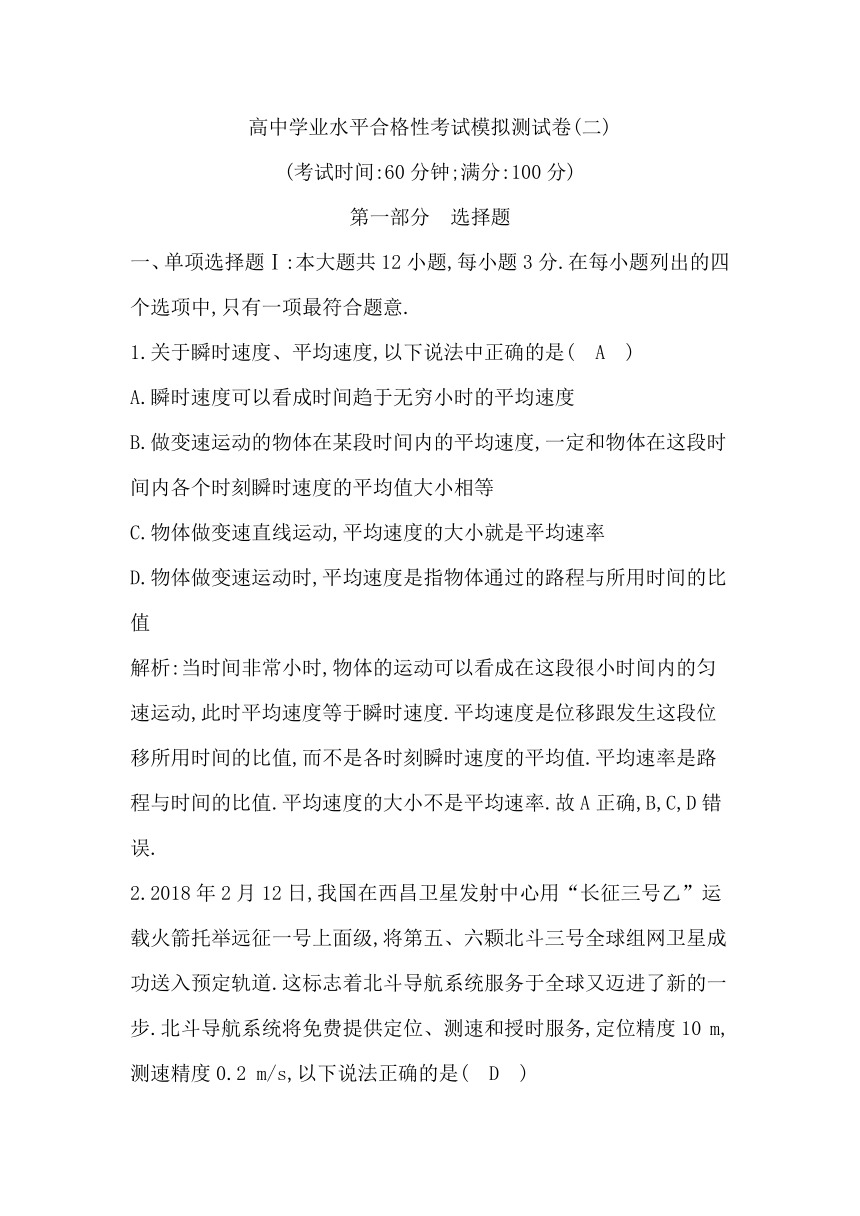 高中学业水平合格性考试模拟测试卷(二)

(考试时间:60 分钟;满分:100 分)

第一部分　选择题

一、单项选择题Ⅰ:本大题共 12 小题,每小题 3 分.在每小题列出的四个选项中,只有一项最符合题意.

1.关于瞬时速度、平均速度,以下说法中正确的是(　A　)

A.瞬时速度可以看成时间趋于无穷小时的平均速度

B.做变速运动的物体在某段时间内的平均速度,一定和物体在这段时间内各个时刻瞬时速度的平均值大小相等

C.物体做变速直线运动,平均速度的大小就是平均速率

D.物体做变速运动时,平均速度是指物体通过的路程与所用时间的比值

解析:当时间非常小时,物体的运动可以看成在这段很小时间内的匀速运动,此时平均速度等于瞬时速度.平均速度是位移跟发生这段位移所用时间的比值,而不是各时刻瞬时速度的平均值.平均速率是路程与时间的比值.平均速度的大小不是平均速率.故 A 正确,B,C,D 错误.

2.2018 年 2 月 12 日,我国在西昌卫星发射中心用“长征三号乙”运载火箭托举远征一号上面级,将第五、六颗北斗三号全球组网卫星成功送入预定轨道.这标志着北斗导航系统服务于全球又迈进了新的一步.北斗导航系统将免费提供定位、测速和授时服务,定位精度 10 m,测速精度 0.2 m/s,以下说法正确的是(　D　)